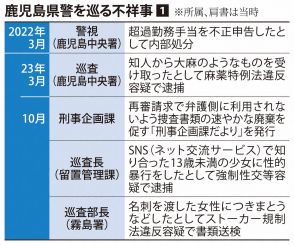 鹿児島県警を巡る不祥事 1 ※所属、肩書は当時

| | | |
|---|---|---|
| 2022年3月 | 警視（鹿児島中央署） | 超過勤務手当を不正申告したとして内部処分 |
| 23年3月 | 巡査（鹿児島中央署） | 知人から大麻のようなものを受け取ったとして麻薬特例法違反容疑で逮捕 |
| 10月 | 刑事企画課 | 再審請求で弁護側に利用されないよう捜査書類の速やかな廃棄を促す「刑事企画課だより」を発行 |
| | 巡査長（留置管理課） | SNS（ネット交流サービス）で知り合った13歳未満の少女に性的暴行をしたとして強制性交等容疑で逮捕 |
| | 巡査部長（霧島署） | 名刺を渡した女性につきまとうなどしたとしてストーカー規制法違反容疑で書類送検 |